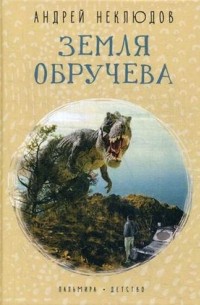 АНДРЕЙ НЕКЛЮДОВ

ЗЕМЛЯ ОБРУЧЕВА

ПАЛЬМИРА • ДЕТСТВО